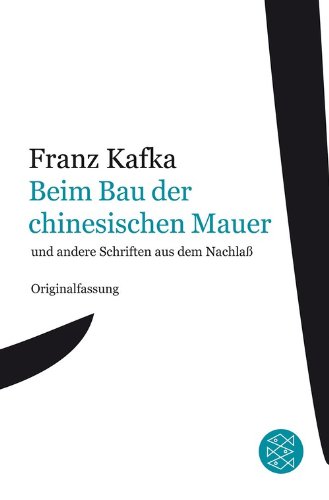 Franz Kafka
Beim Bau der chinesischen Mauer
und andere Schriften aus dem Nachlaß

Originalfassung